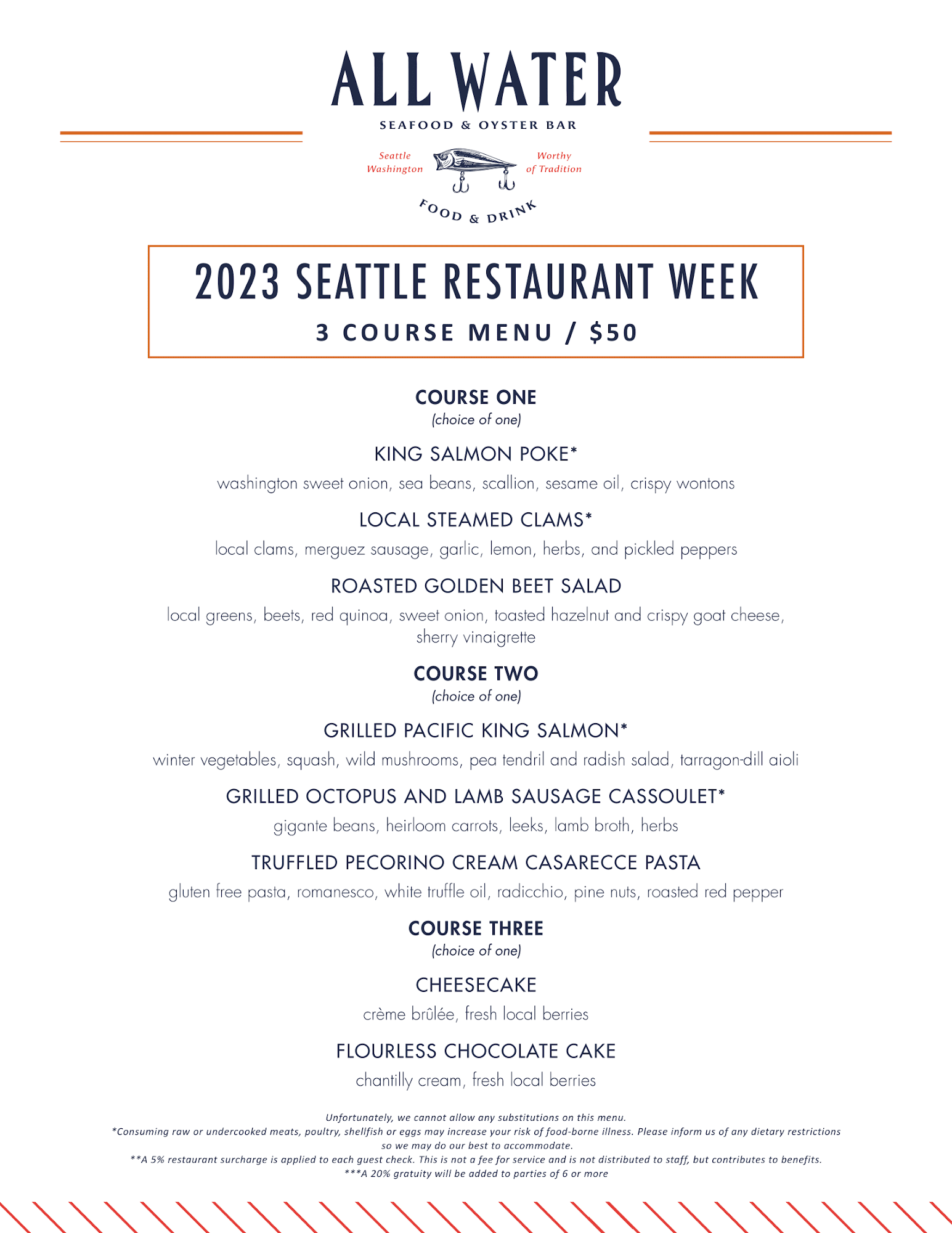 ALL WATER
SEAFOOD & OYSTER BAR

Seattle Washington

Worthy of Tradition

FOOD & DRINK

2023 SEATTLE RESTAURANT WEEK
3 COURSE MENU / $50

COURSE ONE
(choice of one)

KING SALMON POKE*
washington sweet onion, sea beans, scallion, sesame oil, crispy wontons

LOCAL STEAMED CLAMS*
local clams, merguez sausage, garlic, lemon, herbs, and pickled peppers

ROASTED GOLDEN BEET SALAD
local greens, beets, red quinoa, sweet onion, toasted hazelnut and crispy goat cheese, sherry vinaigrette

COURSE TWO
(choice of one)

GRILLED PACIFIC KING SALMON*
winter vegetables, squash, wild mushrooms, pea tendril and radish salad, tarragon-dill aioli

GRILLED OCTOPUS AND LAMB SAUSAGE CASSOULET*
gigante beans, heirloom carrots, leeks, lamb broth, herbs

TRUFFLED PECORINO CREAM CASARECCE PASTA
gluten free pasta, romanesco, white truffle oil, radicchio, pine nuts, roasted red pepper

COURSE THREE
(choice of one)

CHEESECAKE
crème brûlée, fresh local berries

FLOURLESS CHOCOLATE CAKE
chantilly cream, fresh local berries

Unfortunately, we cannot allow any substitutions on this menu.
*Consuming raw or undercooked meats, poultry, shellfish or eggs may increase your risk of food-borne illness. Please inform us of any dietary restrictions so we may do our best to accommodate.
**A 5% restaurant surcharge is applied to each guest check. This is not a fee for service and is not distributed to staff, but contributes to benefits.
***A 20% gratuity will be added to parties of 6 or more